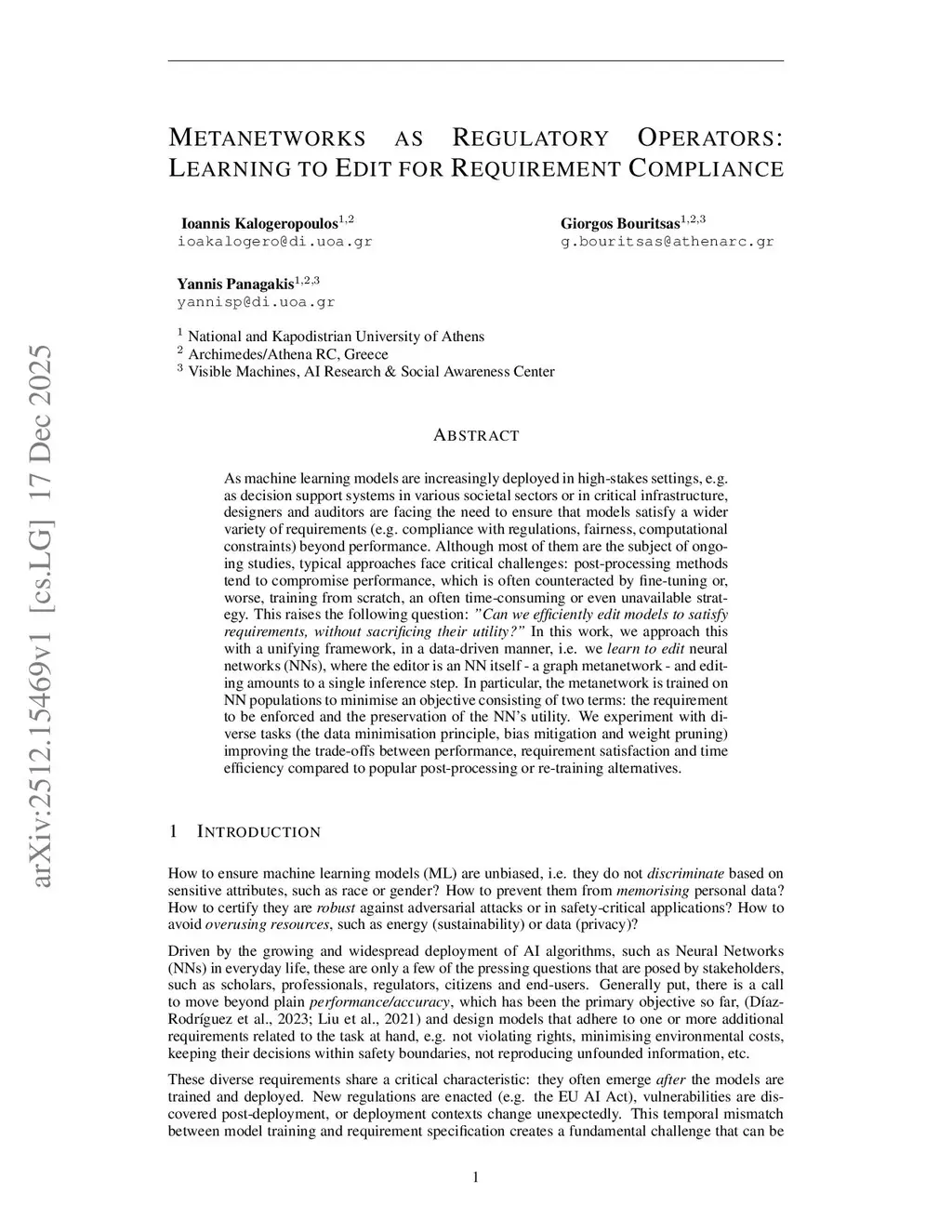 arXiv:2512.15469v1 [cs.LG] 17 Dec 2025

METANETWORKS AS REGULATORY OPERATORS: LEARNING TO EDIT FOR REQUIREMENT COMPLIANCE

Ioannis Kalogeropoulos$^{1,2}$
ioakalogero@di.uoa.gr

Giorgos Bouritsas$^{1,2,3}$
g.bouritsas@athenarc.gr

Yannis Panagakis$^{1,2,3}$
yannisp@di.uoa.gr

$^1$ National and Kapodistrian University of Athens
$^2$ Archimedes/Athena RC, Greece
$^3$ Visible Machines, AI Research & Social Awareness Center

ABSTRACT

As machine learning models are increasingly deployed in high-stakes settings, e.g. as decision support systems in various societal sectors or in critical infrastructure, designers and auditors are facing the need to ensure that models satisfy a wider variety of requirements (e.g. compliance with regulations, fairness, computational constraints) beyond performance. Although most of them are the subject of ongoing studies, typical approaches face critical challenges: post-processing methods tend to compromise performance, which is often counteracted by fine-tuning or, worse, training from scratch, an often time-consuming or even unavailable strategy. This raises the following question: "Can we efficiently edit models to satisfy requirements, without sacrificing their utility?" In this work, we approach this with a unifying framework, in a data-driven manner, i.e. we learn to edit neural networks (NNs), where the editor is an NN itself - a graph metanetwork - and editing amounts to a single inference step. In particular, the metanetwork is trained on NN populations to minimise an objective consisting of two terms: the requirement to be enforced and the preservation of the NN's utility. We experiment with diverse tasks (the data minimisation principle, bias mitigation and weight pruning) improving the trade-offs between performance, requirement satisfaction and time efficiency compared to popular post-processing or re-training alternatives.

1 INTRODUCTION

How to ensure machine learning models (ML) are unbiased, i.e. they do not discriminate based on sensitive attributes, such as race or gender? How to prevent them from memorising personal data? How to certify they are robust against adversarial attacks or in safety-critical applications? How to avoid overusing resources, such as energy (sustainability) or data (privacy)?

Driven by the growing and widespread deployment of AI algorithms, such as Neural Networks (NNs) in everyday life, these are only a few of the pressing questions that are posed by stakeholders, such as scholars, professionals, regulators, citizens and end-users. Generally put, there is a call to move beyond plain performance/accuracy, which has been the primary objective so far, (Díaz-Rodríguez et al., 2023; Liu et al., 2021) and design models that adhere to one or more additional requirements related to the task at hand, e.g. not violating rights, minimising environmental costs, keeping their decisions within safety boundaries, not reproducing unfounded information, etc.

These diverse requirements share a critical characteristic: they often emerge after the models are trained and deployed. New regulations are enacted (e.g. the EU AI Act), vulnerabilities are discovered post-deployment, or deployment contexts change unexpectedly. This temporal mismatch between model training and requirement specification creates a fundamental challenge that can be

1